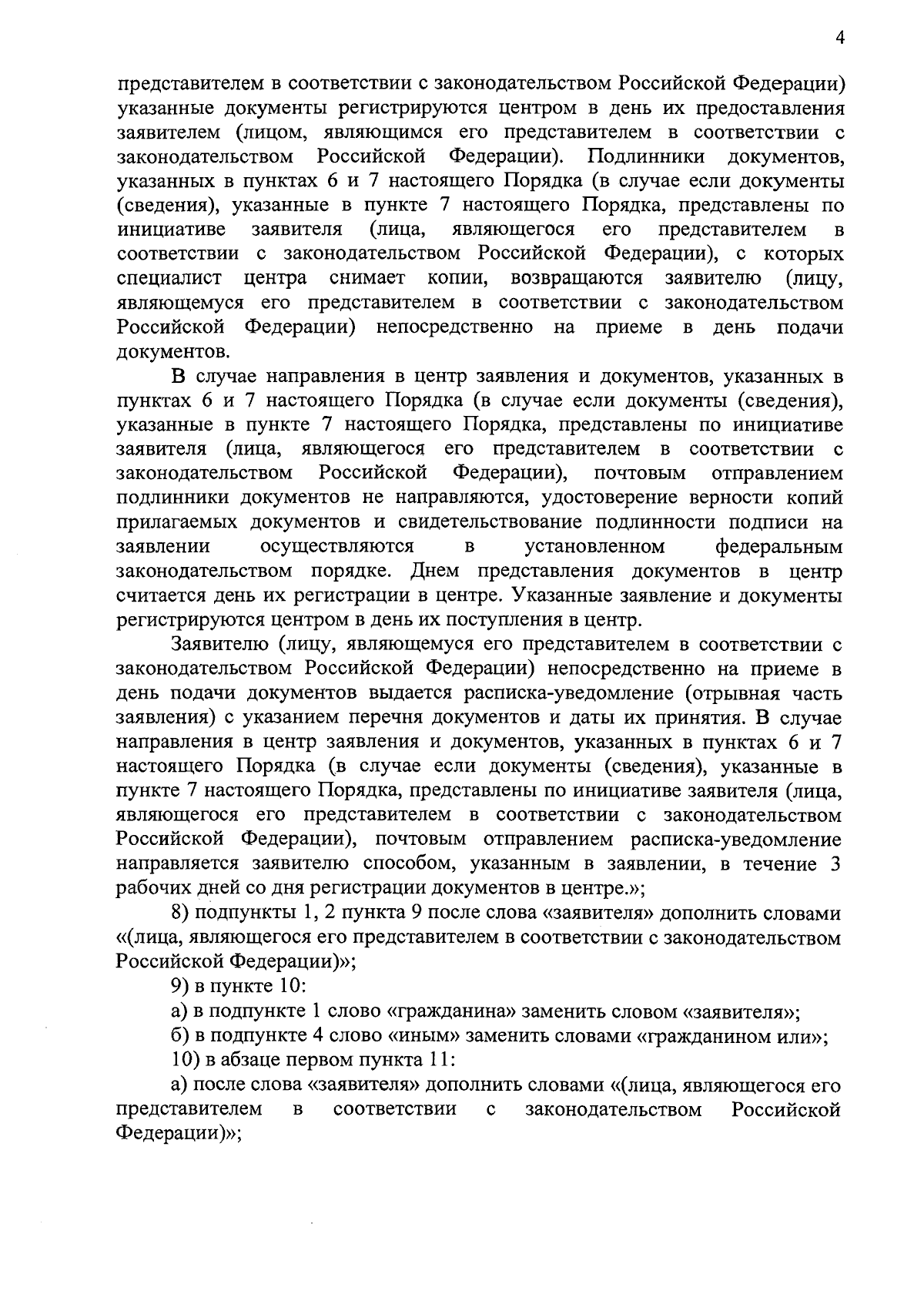 4

представителем в соответствии с законодательством Российской Федерации) указанные документы регистрируются центром в день их предоставления заявителем (лицом, являющимся его представителем в соответствии с законодательством Российской Федерации). Подлинники документов, указанных в пунктах 6 и 7 настоящего Порядка (в случае если документы (сведения), указанные в пункте 7 настоящего Порядка, представлены по инициативе заявителя (лица, являющегося его представителем в соответствии с законодательством Российской Федерации), с которых специалист центра снимает копии, возвращаются заявителю (лицу, являющемуся его представителем в соответствии с законодательством Российской Федерации) непосредственно на приеме в день подачи документов.

В случае направления в центр заявления и документов, указанных в пунктах 6 и 7 настоящего Порядка (в случае если документы (сведения), указанные в пункте 7 настоящего Порядка, представлены по инициативе заявителя (лица, являющегося его представителем в соответствии с законодательством Российской Федерации), почтовым отправлением подлинники документов не направляются, удостоверение верности копий прилагаемых документов и свидетельствование подлинности подписи на заявлении осуществляются в установленном федеральным законодательством порядке. Днем представления документов в центр считается день их регистрации в центре. Указанные заявление и документы регистрируются центром в день их поступления в центр.

Заявителю (лицу, являющемуся его представителем в соответствии с законодательством Российской Федерации) непосредственно на приеме в день подачи документов выдается расписка-уведомление (отрывная часть заявления) с указанием перечня документов и даты их принятия. В случае направления в центр заявления и документов, указанных в пунктах 6 и 7 настоящего Порядка (в случае если документы (сведения), указанные в пункте 7 настоящего Порядка, представлены по инициативе заявителя (лица, являющегося его представителем в соответствии с законодательством Российской Федерации), почтовым отправлением расписка-уведомление направляется заявителю способом, указанным в заявлении, в течение 3 рабочих дней со дня регистрации документов в центре.»;

8) подпункты 1, 2 пункта 9 после слова «заявителя» дополнить словами «(лица, являющегося его представителем в соответствии с законодательством Российской Федерации)»;

9) в пункте 10:

а) в подпункте 1 слово «гражданина» заменить словом «заявителя»;

б) в подпункте 4 слово «иным» заменить словами «гражданином или»;

10) в абзаце первом пункта 11:

а) после слова «заявителя» дополнить словами «(лица, являющегося его представителем в соответствии с законодательством Российской Федерации)»;